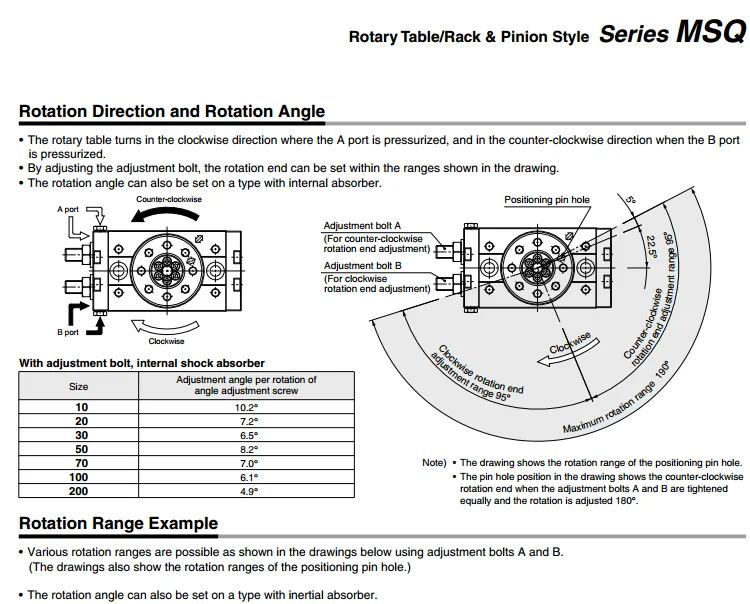 Rotary Table/Rack & Pinion Style Series MSQ

Rotation Direction and Rotation Angle

• The rotary table turns in the clockwise direction where the A port is pressurized, and in the counter-clockwise direction when the B port is pressurized.
• By adjusting the adjustment bolt, the rotation end can be set within the ranges shown in the drawing.
• The rotation angle can also be set on a type with internal absorber.

Counter-clockwise
A port
B port
Clockwise

Positioning pin hole
Adjustment bolt A
(For counter-clockwise rotation end adjustment)
Adjustment bolt B
(For clockwise rotation end adjustment)
5°
22.5°
Counter-clockwise rotation end adjustment range 95°
Clockwise
Clockwise rotation end adjustment range 95°
Maximum rotation range 190°

With adjustment bolt, internal shock absorber

| Size | Adjustment angle per rotation of angle adjustment screw |
|---|---|
| 10 | 10.2° |
| 20 | 7.2° |
| 30 | 6.5° |
| 50 | 8.2° |
| 70 | 7.0° |
| 100 | 6.1° |
| 200 | 4.9° |

Note) • The drawing shows the rotation range of the positioning pin hole.
• The pin hole position in the drawing shows the counter-clockwise rotation end when the adjustment bolts A and B are tightened equally and the rotation is adjusted 180°.

Rotation Range Example

• Various rotation ranges are possible as shown in the drawings below using adjustment bolts A and B.
(The drawings also show the rotation ranges of the positioning pin hole.)

• The rotation angle can also be set on a type with inertial absorber.